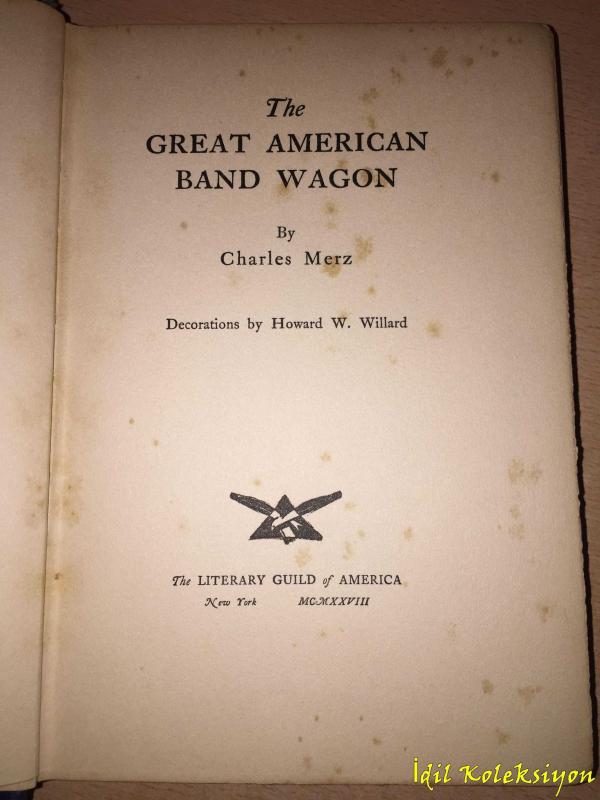 The
GREAT AMERICAN
BAND WAGON

By
Charles Merz

Decorations by Howard W. Willard

The LITERARY GUILD of AMERICA
New York MCMXXVIII

İdil Koleksiyon